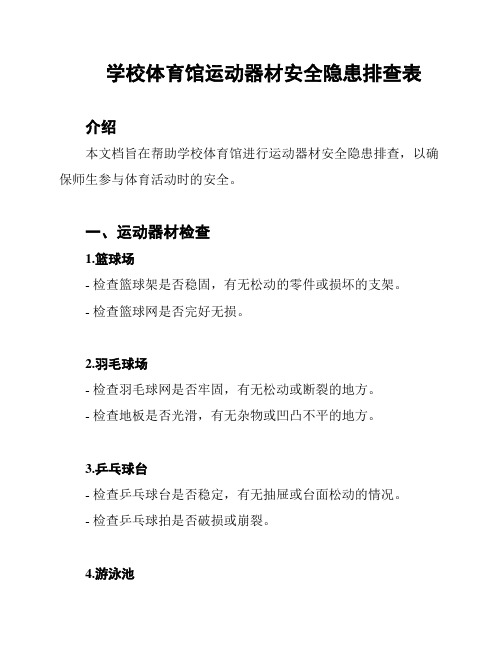 学校体育馆运动器材安全隐患排查表

介绍

本文档旨在帮助学校体育馆进行运动器材安全隐患排查，以确保师生参与体育活动时的安全。

一、运动器材检查

1.篮球场

- 检查篮球架是否稳固，有无松动的零件或损坏的支架。

- 检查篮球网是否完好无损。

2.羽毛球场

- 检查羽毛球网是否牢固，有无松动或断裂的地方。

- 检查地板是否光滑，有无杂物或凹凸不平的地方。

3.乒乓球台

- 检查乒乓球台是否稳定，有无抽屉或台面松动的情况。

- 检查乒乓球拍是否破损或崩裂。

4.游泳池